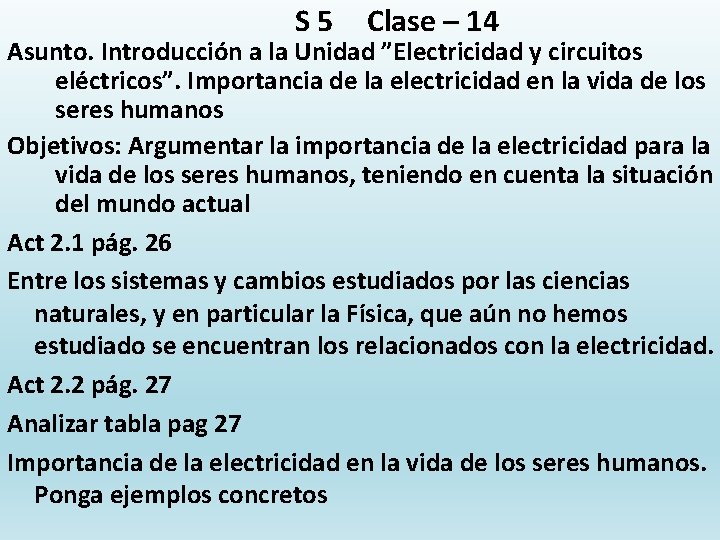 S 5 Clase – 14

Asunto. Introducción a la Unidad ”Electricidad y circuitos eléctricos”. Importancia de la electricidad en la vida de los seres humanos

Objetivos: Argumentar la importancia de la electricidad para la vida de los seres humanos, teniendo en cuenta la situación del mundo actual

Act 2.1 pág. 26

Entre los sistemas y cambios estudiados por las ciencias naturales, y en particular la Física, que aún no hemos estudiado se encuentran los relacionados con la electricidad.

Act 2.2 pág. 27

Analizar tabla pag 27

Importancia de la electricidad en la vida de los seres humanos. Ponga ejemplos concretos